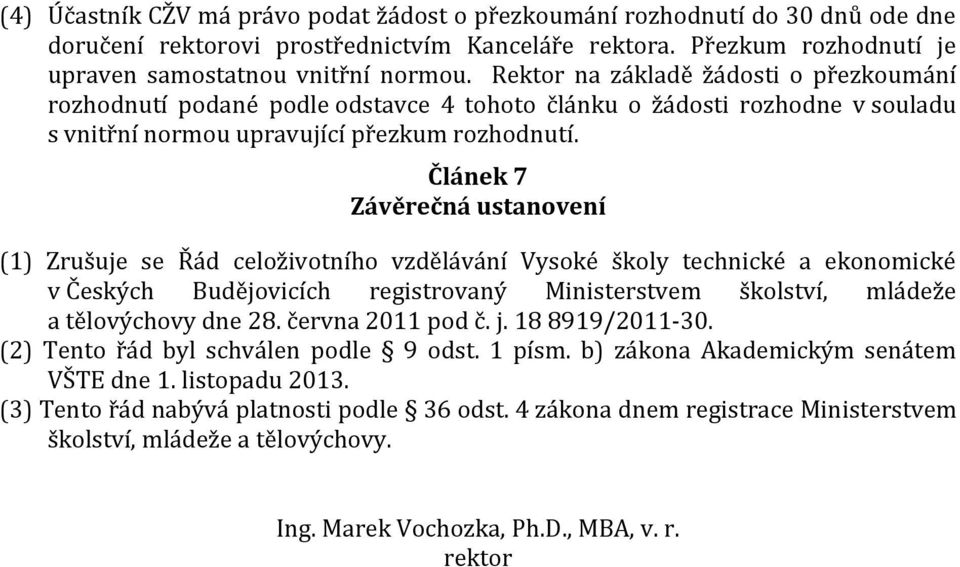 (4) Účastník CŽV má právo podat žádost o přezkoumání rozhodnutí do 30 dnů ode dne doručení rektorovi prostřednictvím Kanceláře rektora. Přezkum rozhodnutí je upraven samostatnou vnitřní normou. Rektor na základě žádosti o přezkoumání rozhodnutí podané podle odstavce 4 tohoto článku o žádosti rozhodne v souladu s vnitřní normou upravující přezkum rozhodnutí.

Článek 7
Závěrečná ustanovení

(1) Zrušuje se Řád celoživotního vzdělávání Vysoké školy technické a ekonomické v Českých Budějovicích registrovaný Ministerstvem školství, mládeže a tělovýchovy dne 28. června 2011 pod č. j. 18 8919/2011-30.
(2) Tento řád byl schválen podle § 9 odst. 1 písm. b) zákona Akademickým senátem VŠTE dne 1. listopadu 2013.
(3) Tento řád nabývá platnosti podle § 36 odst. 4 zákona dnem registrace Ministerstvem školství, mládeže a tělovýchovy.

Ing. Marek Vochozka, Ph.D., MBA, v. r.
rektor